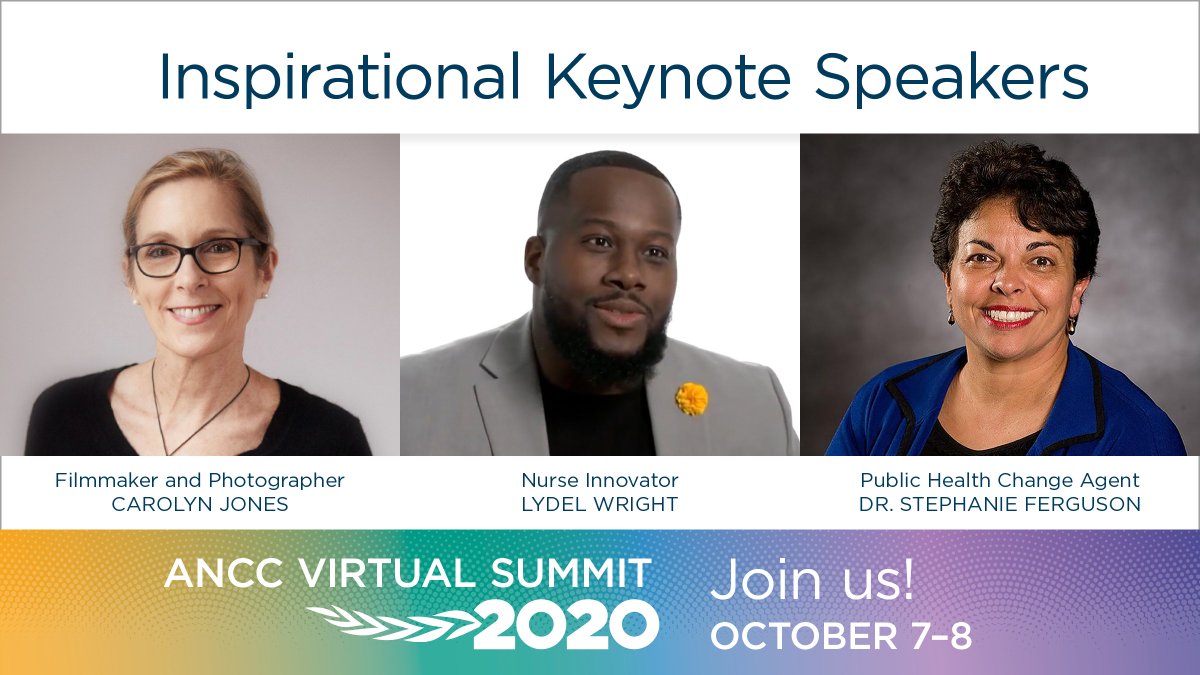 Inspirational Keynote Speakers

Filmmaker and Photographer
CAROLYN JONES

Nurse Innovator
LYDEL WRIGHT

Public Health Change Agent
DR. STEPHANIE FERGUSON

ANCC VIRTUAL SUMMIT
2020

Join us!
OCTOBER 7–8